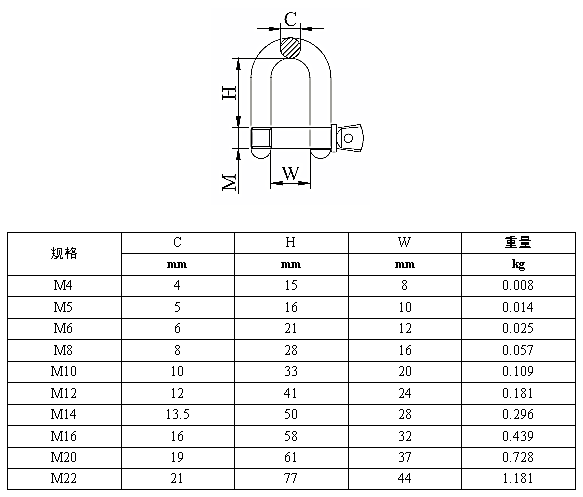 C

H

M

W

| 规格 | C | H | W | 重量 |
|---|---|---|---|---|
| | mm | mm | mm | kg |
| M4 | 4 | 15 | 8 | 0.008 |
| M5 | 5 | 16 | 10 | 0.014 |
| M6 | 6 | 21 | 12 | 0.025 |
| M8 | 8 | 28 | 16 | 0.057 |
| M10 | 10 | 33 | 20 | 0.109 |
| M12 | 12 | 41 | 24 | 0.181 |
| M14 | 13.5 | 50 | 28 | 0.296 |
| M16 | 16 | 58 | 32 | 0.439 |
| M20 | 19 | 61 | 37 | 0.728 |
| M22 | 21 | 77 | 44 | 1.181 |